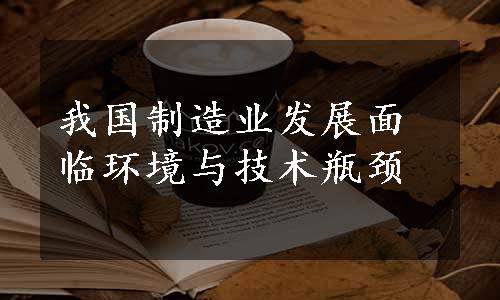 我国制造业发展面临环境与技术瓶颈